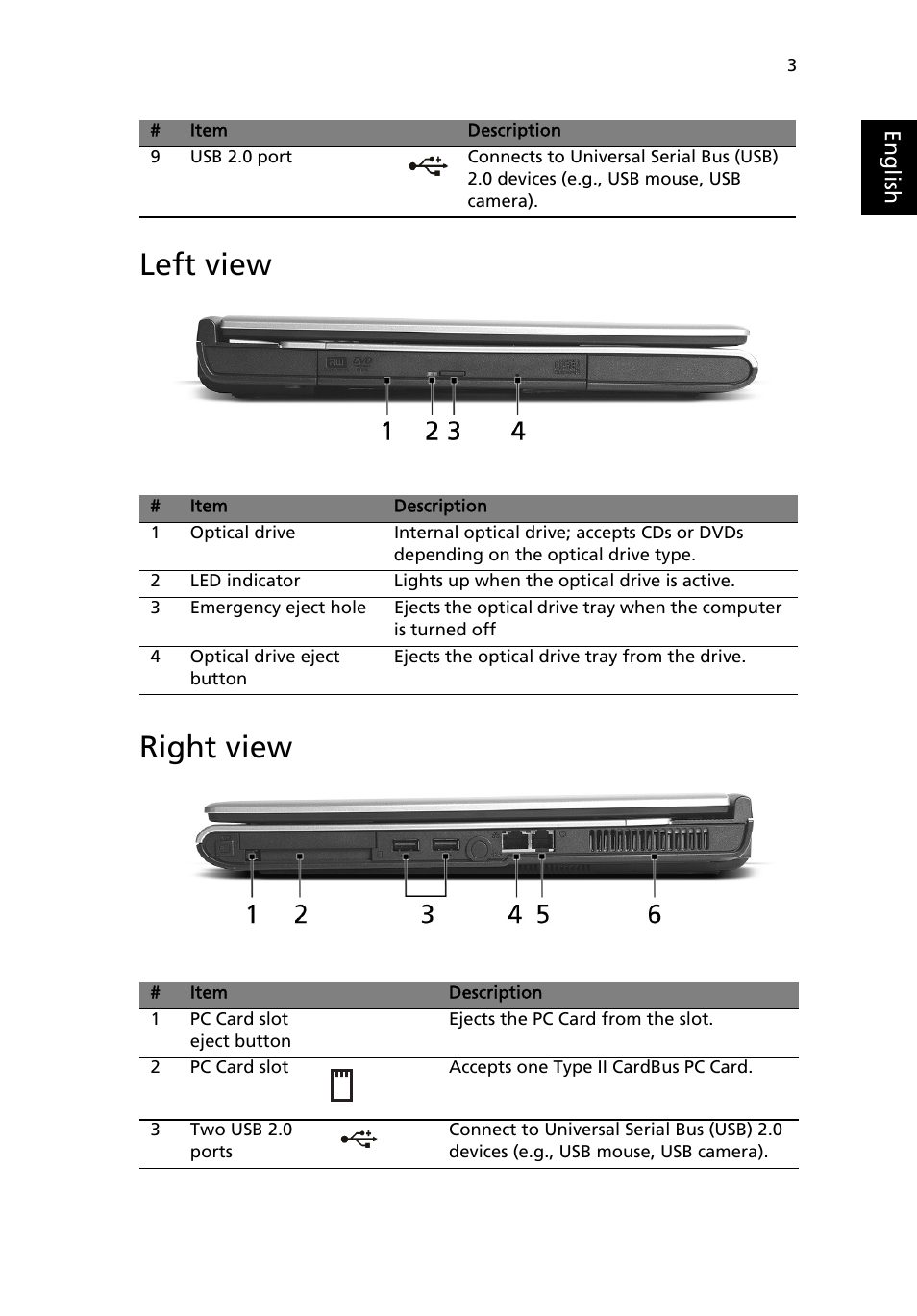 3

English

| # | Item | | Description |
|---|---|---|---|
| 9 | USB 2.0 port | | Connects to Universal Serial Bus (USB) 2.0 devices (e.g., USB mouse, USB camera). |

Left view

1 2 3 4

| # | Item | Description |
|---|---|---|
| 1 | Optical drive | Internal optical drive; accepts CDs or DVDs depending on the optical drive type. |
| 2 | LED indicator | Lights up when the optical drive is active. |
| 3 | Emergency eject hole | Ejects the optical drive tray when the computer is turned off |
| 4 | Optical drive eject button | Ejects the optical drive tray from the drive. |

Right view

1 2 3 4 5 6

| # | Item | | Description |
|---|---|---|---|
| 1 | PC Card slot eject button | | Ejects the PC Card from the slot. |
| 2 | PC Card slot | | Accepts one Type II CardBus PC Card. |
| 3 | Two USB 2.0 ports | | Connect to Universal Serial Bus (USB) 2.0 devices (e.g., USB mouse, USB camera). |